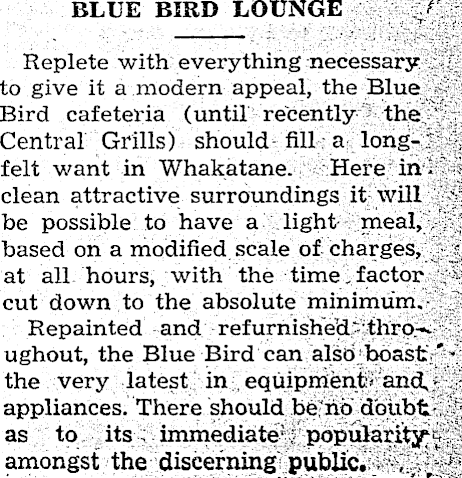 BLUE BIRD LOUNGE

Replete with everything necessary to give it a modern appeal, the Blue Bird cafeteria (until recently the Central Grills) should fill a long-felt want in Whakatane. Here in clean attractive surroundings it will be possible to have a light meal, based on a modified scale of charges, at all hours, with the time factor cut down to the absolute minimum.

Repainted and refurnished throughout, the Blue Bird can also boast the very latest in equipment and appliances. There should be no doubt as to its immediate popularity amongst the discerning public.